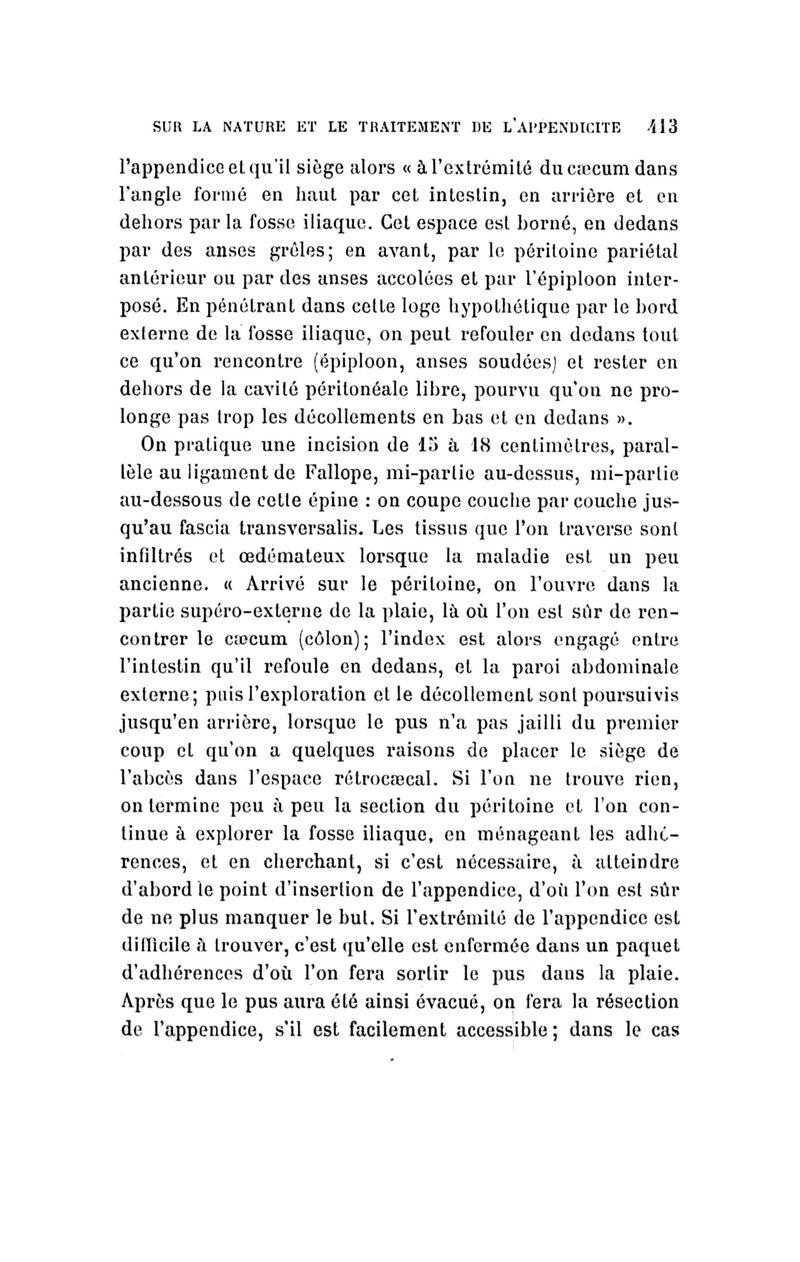 SUR LA NATURE ET LE TRAITEMENT DE L'APPENDICITE 413

l'appendice et qu'il siège alors « à l'extrémité du cæcum dans l'angle formé en haut par cet intestin, en arrière et en dehors par la fosse iliaque. Cet espace est borné, en dedans par des anses grêles; en avant, par le péritoine pariétal antérieur ou par des anses accolées et par l'épiploon interposé. En pénétrant dans cette loge hypothétique par le bord externe de la fosse iliaque, on peut refouler en dedans tout ce qu'on rencontre (épiploon, anses soudées) et rester en dehors de la cavité péritonéale libre, pourvu qu'on ne prolonge pas trop les décollements en bas et en dedans ».

On pratique une incision de 15 à 18 centimètres, parallèle au ligament de Fallope, mi-partie au-dessus, mi-partie au-dessous de cette épine : on coupe couche par couche jusqu'au fascia transversalis. Les tissus que l'on traverse sont infiltrés et œdémateux lorsque la maladie est un peu ancienne. « Arrivé sur le péritoine, on l'ouvre dans la partie supéro-externe de la plaie, là où l'on est sûr de rencontrer le cæcum (côlon); l'index est alors engagé entre l'intestin qu'il refoule en dedans, et la paroi abdominale externe; puis l'exploration et le décollement sont poursuivis jusqu'en arrière, lorsque le pus n'a pas jailli du premier coup et qu'on a quelques raisons de placer le siège de l'abcès dans l'espace rétrocæcal. Si l'on ne trouve rien, on termine peu à peu la section du péritoine et l'on continue à explorer la fosse iliaque, en ménageant les adhérences, et en cherchant, si c'est nécessaire, à atteindre d'abord le point d'insertion de l'appendice, d'où l'on est sûr de ne plus manquer le but. Si l'extrémité de l'appendice est difficile à trouver, c'est qu'elle est enfermée dans un paquet d'adhérences d'où l'on fera sortir le pus dans la plaie. Après que le pus aura été ainsi évacué, on fera la résection de l'appendice, s'il est facilement accessible; dans le cas